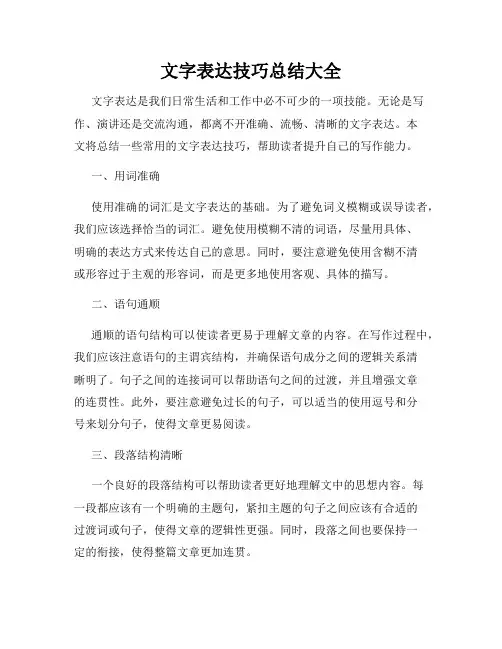 文字表达技巧总结大全

文字表达是我们日常生活和工作中必不可少的一项技能。无论是写作、演讲还是交流沟通，都离不开准确、流畅、清晰的文字表达。本文将总结一些常用的文字表达技巧，帮助读者提升自己的写作能力。

一、用词准确

使用准确的词汇是文字表达的基础。为了避免词义模糊或误导读者，我们应该选择恰当的词汇。避免使用模糊不清的词语，尽量用具体、明确的表达方式来传达自己的意思。同时，要注意避免使用含糊不清或形容过于主观的形容词，而是更多地使用客观、具体的描写。

二、语句通顺

通顺的语句结构可以使读者更易于理解文章的内容。在写作过程中，我们应该注意语句的主谓宾结构，并确保语句成分之间的逻辑关系清晰明了。句子之间的连接词可以帮助语句之间的过渡，并且增强文章的连贯性。此外，要注意避免过长的句子，可以适当的使用逗号和分号来划分句子，使得文章更易阅读。

三、段落结构清晰

一个良好的段落结构可以帮助读者更好地理解文中的思想内容。每一段都应该有一个明确的主题句，紧扣主题的句子之间应该有合适的过渡词或句子，使得文章的逻辑性更强。同时，段落之间也要保持一定的衔接，使得整篇文章更加连贯。